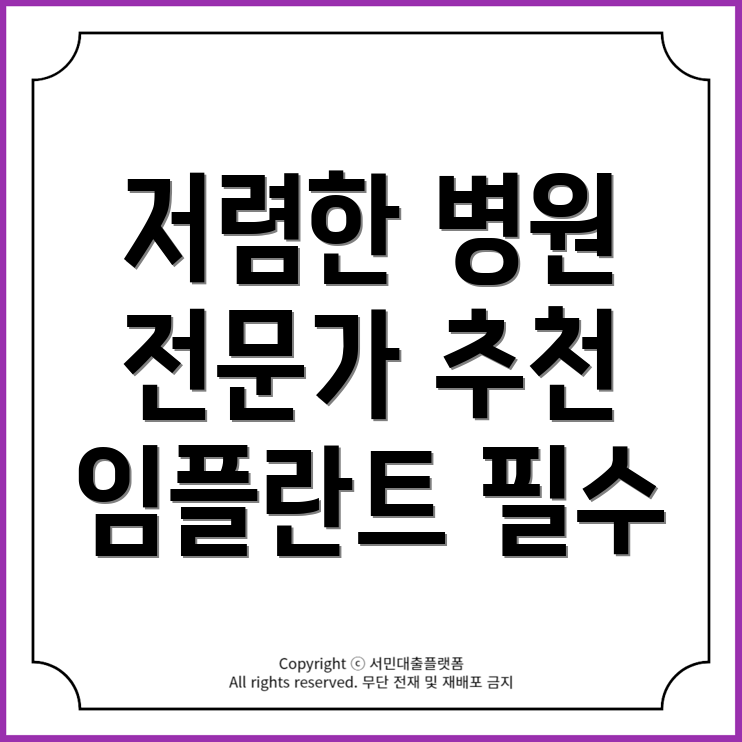 저렴한 병원
전문가 추천
임플란트 필수

Copyright ⓒ 서민대출플랫폼
All rights reserved. 무단 전재 및 재배포 금지